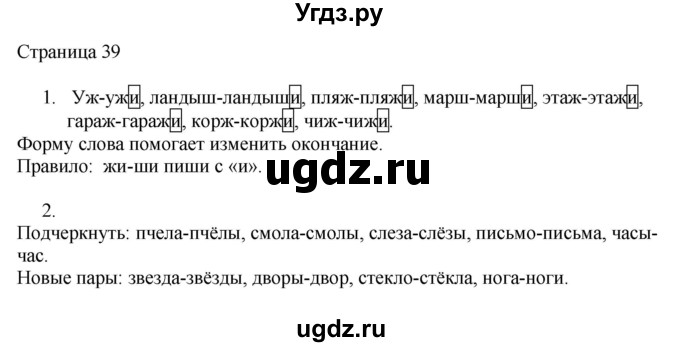 Угдз.ру

Страница 39

1. Уж-ужи, ландыш-ландыши, пляж-пляжи, марш-марши, этаж-этажи, гараж-гаражи, корж-коржи, чиж-чижи.

Форму слова помогает изменить окончание.
Правило: жи-ши пиши с «и».

ugdz.ru

2.
Подчеркнуть: пчела-пчёлы, смола-смолы, слеза-слёзы, письмо-письма, часы-час.
Новые пары: звезда-звёзды, дворы-двор, стекло-стёкла, нога-ноги.

ugdz.ru